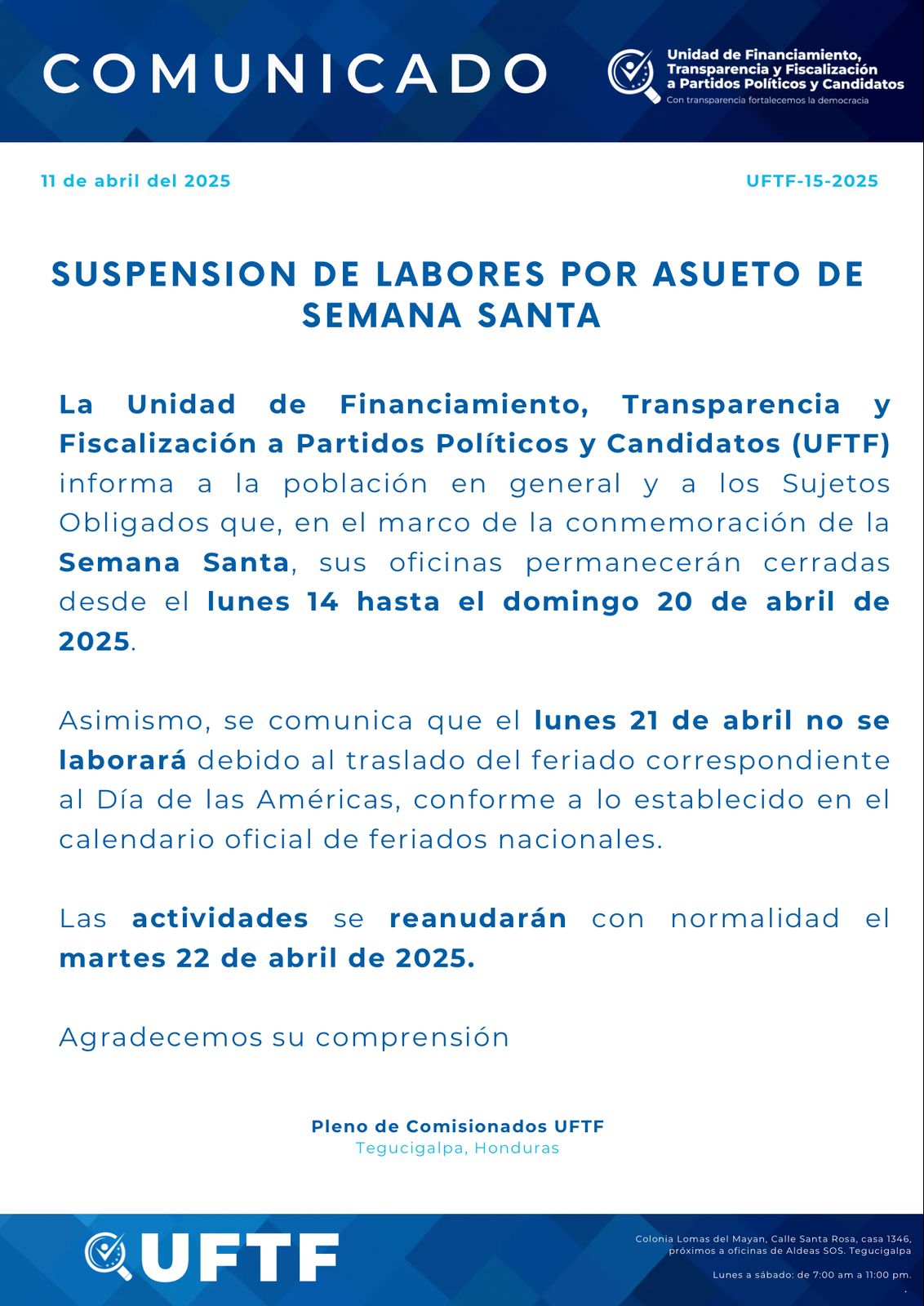 COMUNICADO

Unidad de Financiamiento, Transparencia y Fiscalización a Partidos Políticos y Candidatos
Con transparencia fortalecemos la democracia

11 de abril del 2025

UFTF-15-2025

SUSPENSION DE LABORES POR ASUETO DE SEMANA SANTA

La Unidad de Financiamiento, Transparencia y Fiscalización a Partidos Políticos y Candidatos (UFTF) informa a la población en general y a los Sujetos Obligados que, en el marco de la conmemoración de la Semana Santa, sus oficinas permanecerán cerradas desde el lunes 14 hasta el domingo 20 de abril de 2025.

Asimismo, se comunica que el lunes 21 de abril no se laborará debido al traslado del feriado correspondiente al Día de las Américas, conforme a lo establecido en el calendario oficial de feriados nacionales.

Las actividades se reanudarán con normalidad el martes 22 de abril de 2025.

Agradecemos su comprensión

Pleno de Comisionados UFTF
Tegucigalpa, Honduras

UFTF

Colonia Lomas del Mayan, Calle Santa Rosa, casa 1346, próximos a oficinas de Aldeas SOS. Tegucigalpa

Lunes a sábado: de 7:00 am a 11:00 pm.